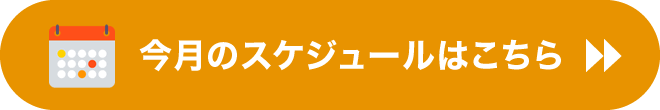 今月のスケジュールはこちら